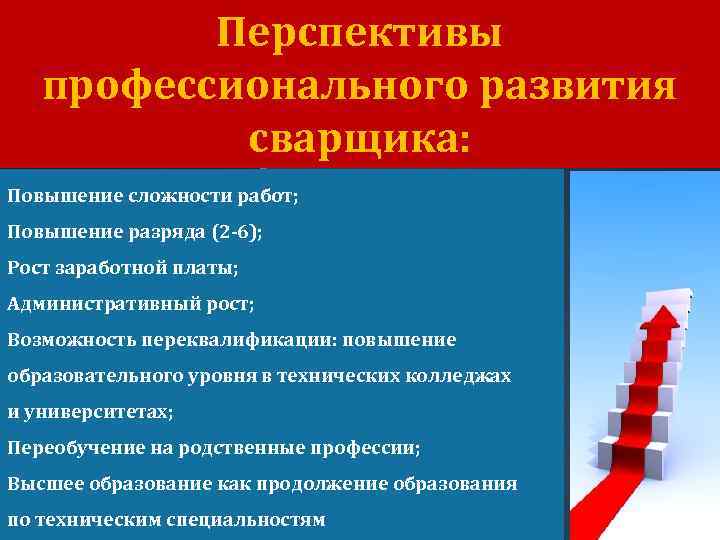 Перспективы профессионального развития сварщика:

Повышение сложности работ;

Повышение разряда (2-6);

Рост заработной платы;

Административный рост;

Возможность переквалификации: повышение образовательного уровня в технических колледжах и университетах;

Переобучение на родственные профессии;

Высшее образование как продолжение образования по техническим специальностям